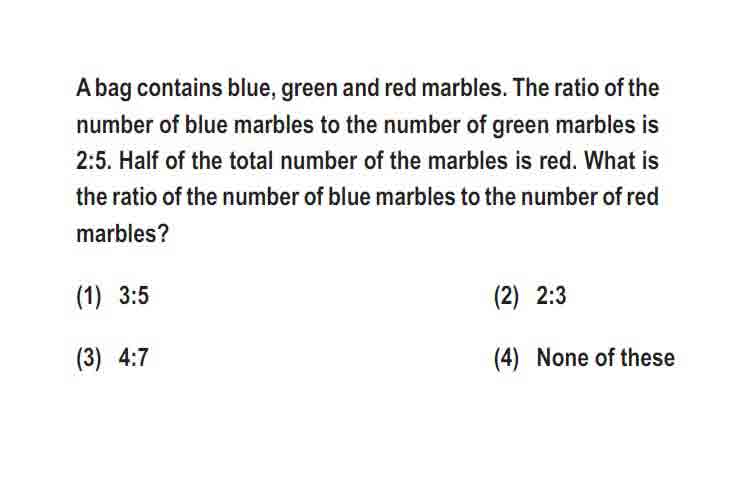 A bag contains blue, green and red marbles. The ratio of the number of blue marbles to the number of green marbles is 2:5. Half of the total number of the marbles is red. What is the ratio of the number of blue marbles to the number of red marbles?

(1) 3:5
(2) 2:3
(3) 4:7
(4) None of these